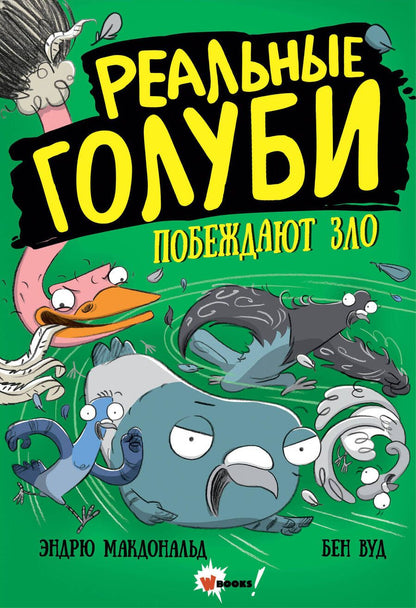 РЕАЛЬНЫЕ ГОЛУБИ
ПОБЕЖДАЮТ ЗЛО

ЭНДРЮ МАКДОНАЛЬД
БЕН ВУД

WBOOKS!